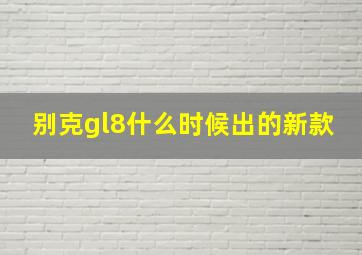 别克gl8什么时候出的新款